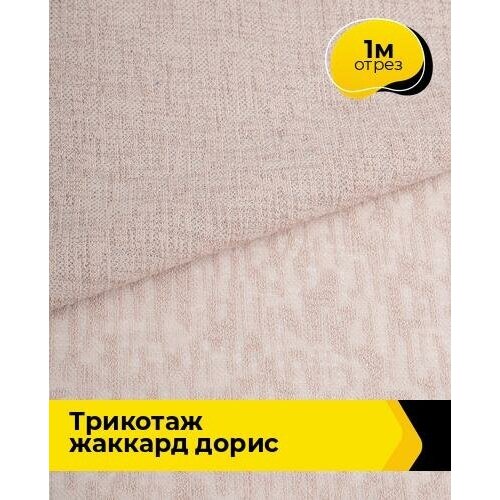 1м
отрез

Трикотаж
жаккард дорис